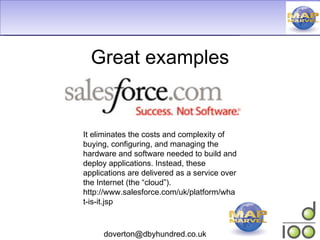 MAP MARVEL

Great examples

salesforce.com
Success. Not Software.

It eliminates the costs and complexity of buying, configuring, and managing the hardware and software needed to build and deploy applications. Instead, these applications are delivered as a service over the Internet (the "cloud"). http://www.salesforce.com/uk/platform/what-is-it.jsp

MAP MARVEL

d
100

doverton@dbyhundred.co.uk